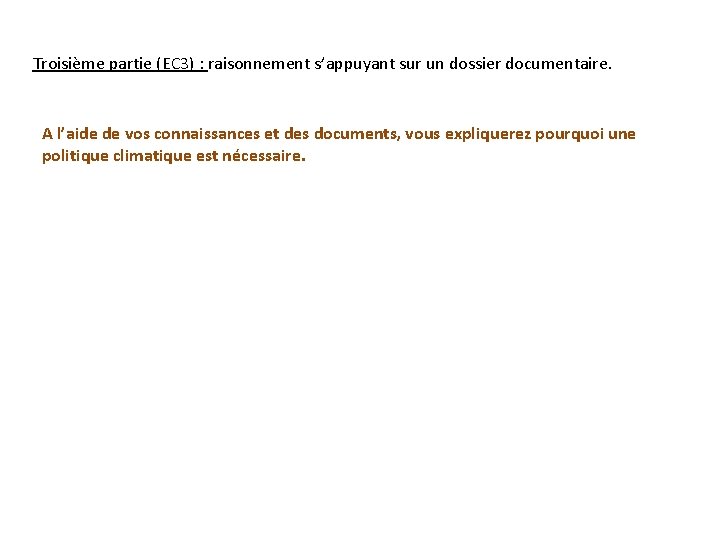 Troisième partie (EC3) : raisonnement s'appuyant sur un dossier documentaire.

A l'aide de vos connaissances et des documents, vous expliquerez pourquoi une politique climatique est nécessaire.